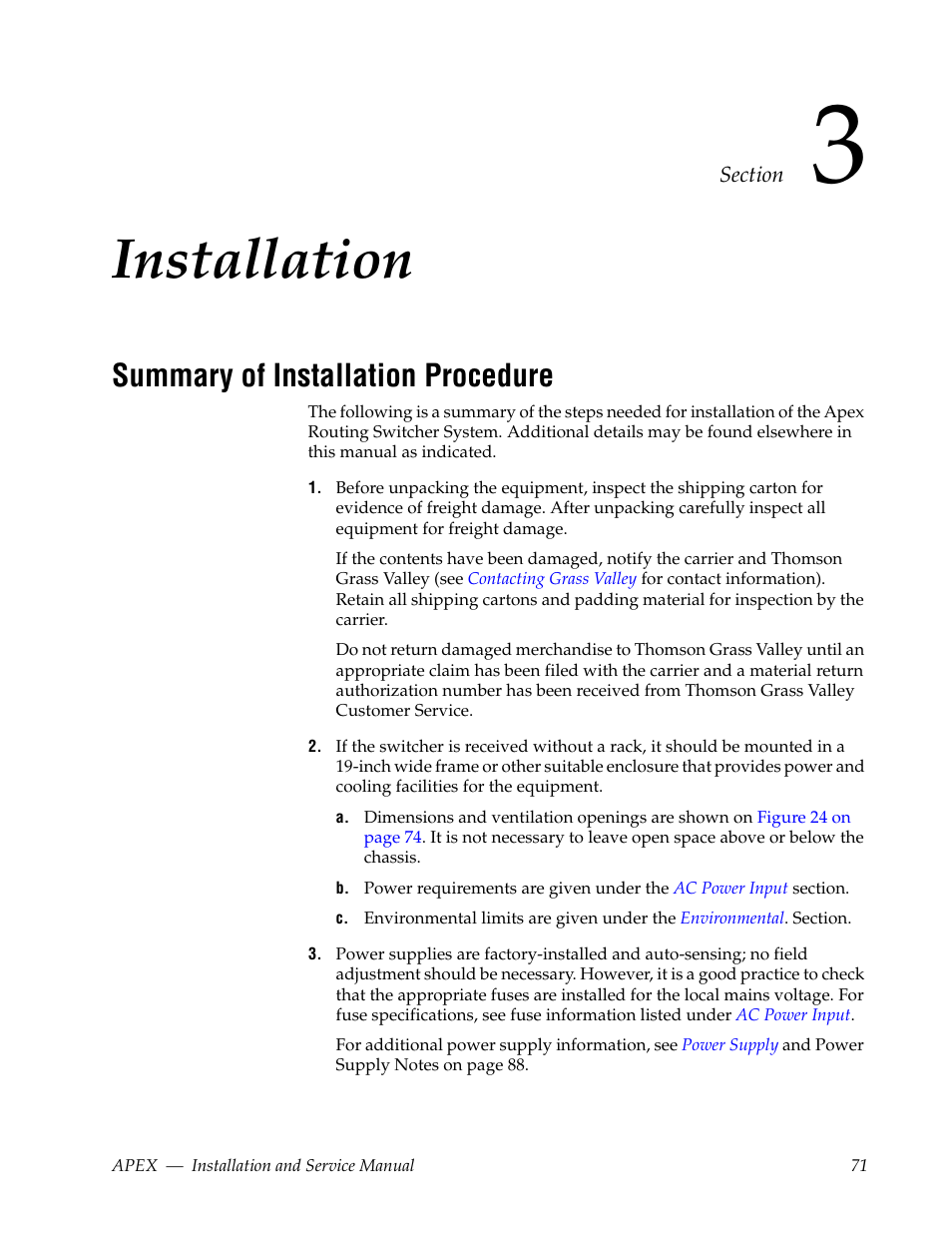 Section 3

Installation

Summary of Installation Procedure

The following is a summary of the steps needed for installation of the Apex Routing Switcher System. Additional details may be found elsewhere in this manual as indicated.

1. Before unpacking the equipment, inspect the shipping carton for evidence of freight damage. After unpacking carefully inspect all equipment for freight damage.

If the contents have been damaged, notify the carrier and Thomson Grass Valley (see Contacting Grass Valley for contact information). Retain all shipping cartons and padding material for inspection by the carrier.

Do not return damaged merchandise to Thomson Grass Valley until an appropriate claim has been filed with the carrier and a material return authorization number has been received from Thomson Grass Valley Customer Service.

2. If the switcher is received without a rack, it should be mounted in a 19-inch wide frame or other suitable enclosure that provides power and cooling facilities for the equipment.

a. Dimensions and ventilation openings are shown on Figure 24 on page 74. It is not necessary to leave open space above or below the chassis.

b. Power requirements are given under the AC Power Input section.

c. Environmental limits are given under the Environmental. Section.

3. Power supplies are factory-installed and auto-sensing; no field adjustment should be necessary. However, it is a good practice to check that the appropriate fuses are installed for the local mains voltage. For fuse specifications, see fuse information listed under AC Power Input.

For additional power supply information, see Power Supply and Power Supply Notes on page 88.

APEX — Installation and Service Manual 71